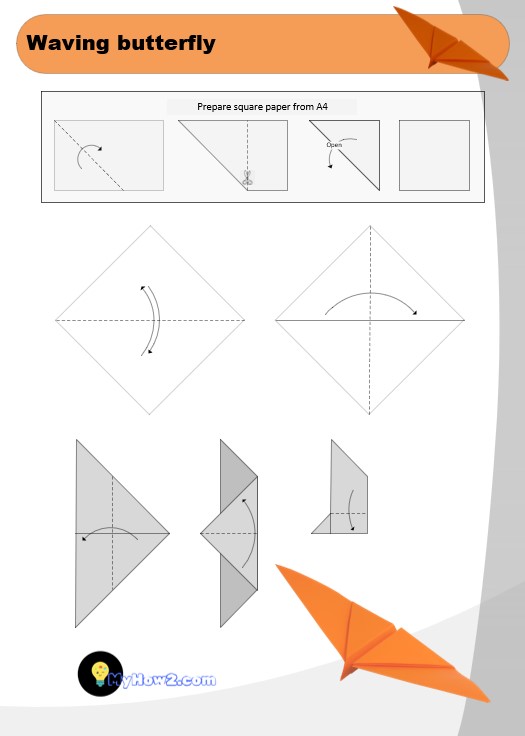 Waving butterfly

Prepare square paper from A4

Open

MyHow2.com